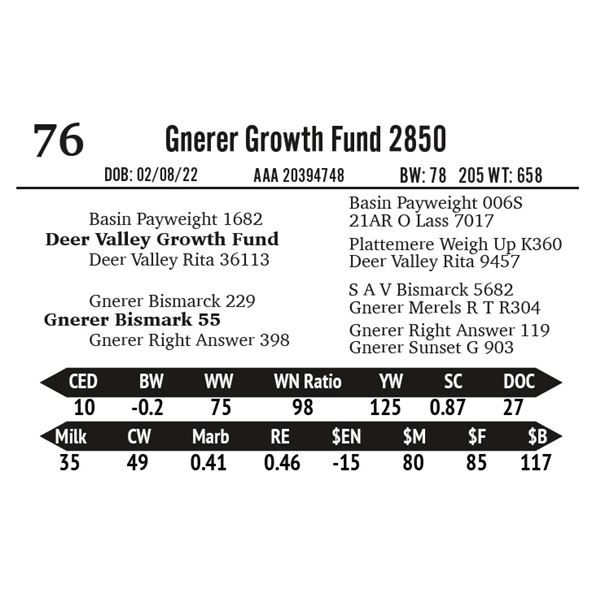 76 Gnerer Growth Fund 2850

DOB: 02/08/22 AAA 20394748 BW: 78 205 WT: 658

Basin Payweight 1682
Deer Valley Growth Fund
Deer Valley Rita 36113

Gnerer Bismarck 229
Gnerer Bismark 55
Gnerer Right Answer 398

Basin Payweight 006S
21AR O Lass 7017
Plattemere Weigh Up K360
Deer Valley Rita 9457
S A V Bismarck 5682
Gnerer Merels R T R304
Gnerer Right Answer 119
Gnerer Sunset G 903

| CED | BW | WW | WN Ratio | YW | SC | DOC |
|---|---|---|---|---|---|---|
| 10 | -0.2 | 75 | 98 | 125 | 0.87 | 27 |

| Milk | CW | Marb | RE | $EN | $M | $F | $B |
|---|---|---|---|---|---|---|---|
| 35 | 49 | 0.41 | 0.46 | -15 | 80 | 85 | 117 |